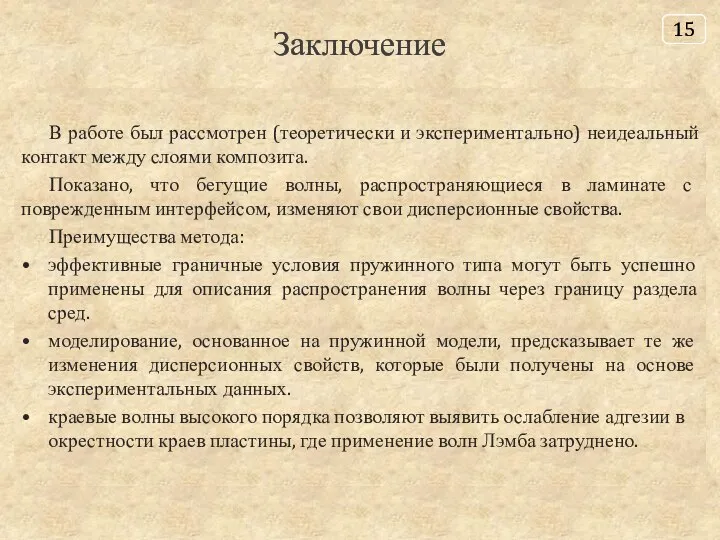 15

Заключение

В работе был рассмотрен (теоретически и экспериментально) неидеальный контакт между слоями композита.

Показано, что бегущие волны, распространяющиеся в ламинате с поврежденным интерфейсом, изменяют свои дисперсионные свойства.

Преимущества метода:

• эффективные граничные условия пружинного типа могут быть успешно применены для описания распространения волны через границу раздела сред.
• моделирование, основанное на пружинной модели, предсказывает те же изменения дисперсионных свойств, которые были получены на основе экспериментальных данных.
• краевые волны высокого порядка позволяют выявить ослабление адгезии в окрестности краев пластины, где применение волн Лэмба затруднено.